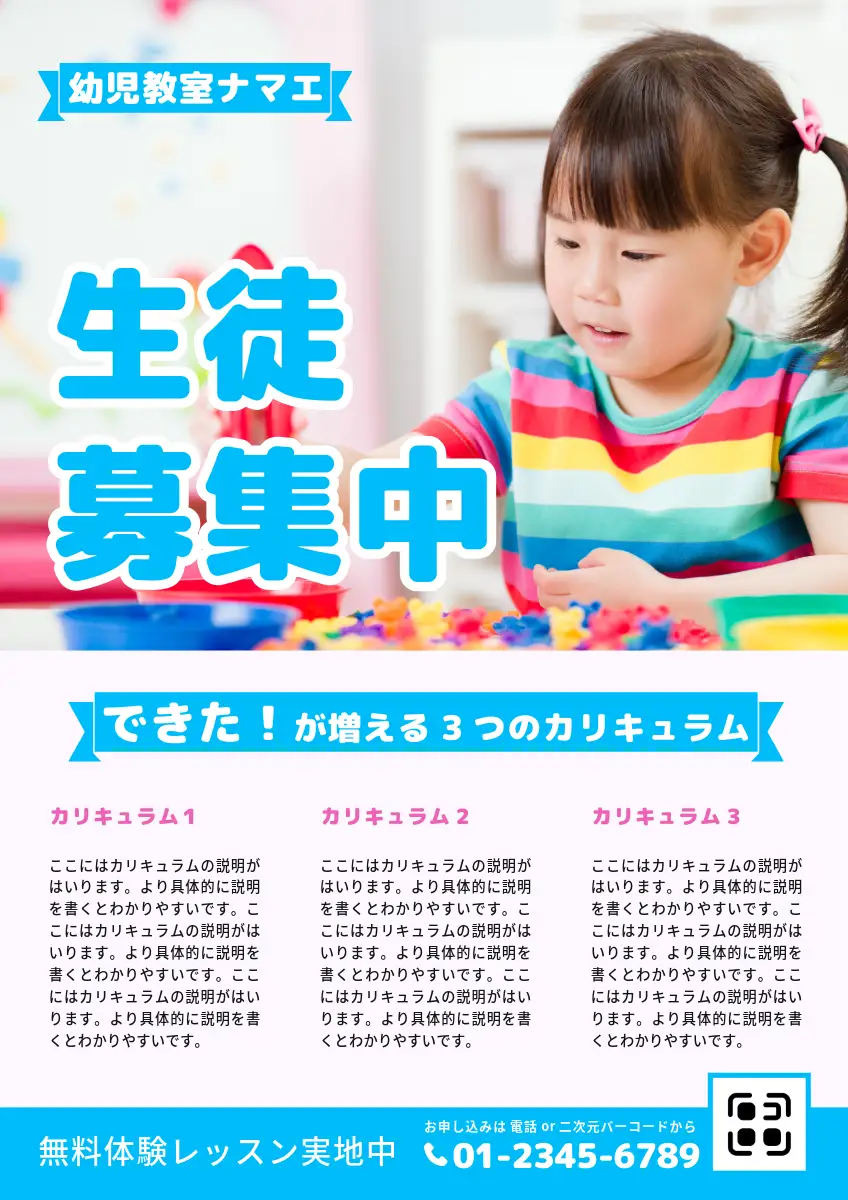 幼児教室ナマエ

生徒
募集中

できた！が増える3つのカリキュラム

カリキュラム1

ここにはカリキュラムの説明がはいります。より具体的に説明を書くとわかりやすいです。ここにはカリキュラムの説明がはいります。より具体的に説明を書くとわかりやすいです。ここにはカリキュラムの説明がはいります。より具体的に説明を書くとわかりやすいです。

カリキュラム2

ここにはカリキュラムの説明がはいります。より具体的に説明を書くとわかりやすいです。ここにはカリキュラムの説明がはいります。より具体的に説明を書くとわかりやすいです。ここにはカリキュラムの説明がはいります。より具体的に説明を書くとわかりやすいです。

カリキュラム3

ここにはカリキュラムの説明がはいります。より具体的に説明を書くとわかりやすいです。ここにはカリキュラムの説明がはいります。より具体的に説明を書くとわかりやすいです。ここにはカリキュラムの説明がはいります。より具体的に説明を書くとわかりやすいです。

無料体験レッスン実地中

お申し込みは電話or二次元バーコードから
01-2345-6789